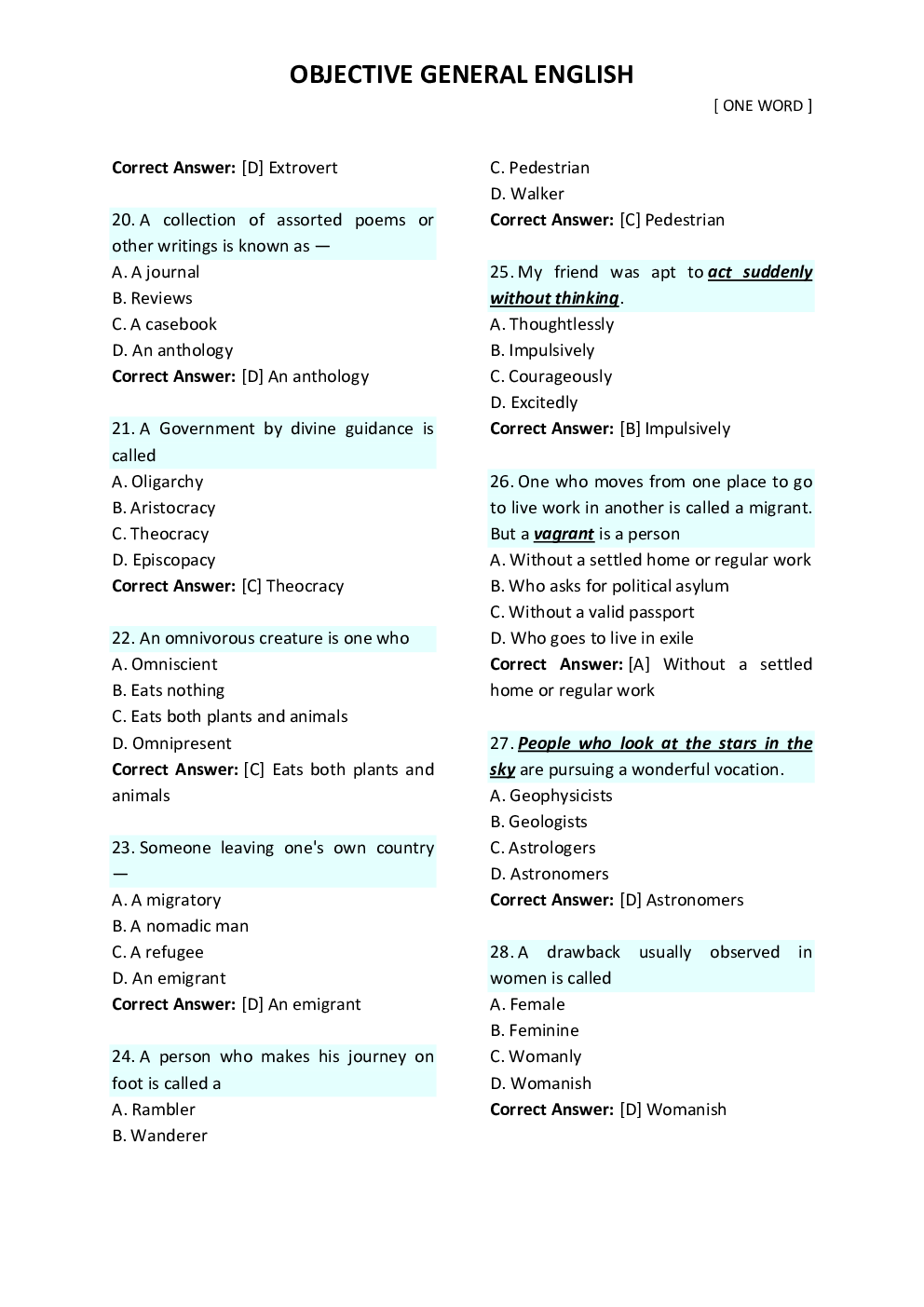 OBJECTIVE GENERAL ENGLISH

[ ONE WORD ]

Correct Answer: [D] Extrovert

20. A collection of assorted poems or other writings is known as —
A. A journal
B. Reviews
C. A casebook
D. An anthology
Correct Answer: [D] An anthology

21. A Government by divine guidance is called
A. Oligarchy
B. Aristocracy
C. Theocracy
D. Episcopacy
Correct Answer: [C] Theocracy

22. An omnivorous creature is one who
A. Omniscient
B. Eats nothing
C. Eats both plants and animals
D. Omnipresent
Correct Answer: [C] Eats both plants and animals

23. Someone leaving one's own country —
A. A migratory
B. A nomadic man
C. A refugee
D. An emigrant
Correct Answer: [D] An emigrant

24. A person who makes his journey on foot is called a
A. Rambler
B. Wanderer
C. Pedestrian
D. Walker
Correct Answer: [C] Pedestrian

25. My friend was apt to act suddenly without thinking.
A. Thoughtlessly
B. Impulsively
C. Courageously
D. Excitedly
Correct Answer: [B] Impulsively

26. One who moves from one place to go to live work in another is called a migrant. But a vagrant is a person
A. Without a settled home or regular work
B. Who asks for political asylum
C. Without a valid passport
D. Who goes to live in exile
Correct Answer: [A] Without a settled home or regular work

27. People who look at the stars in the sky are pursuing a wonderful vocation.
A. Geophysicists
B. Geologists
C. Astrologers
D. Astronomers
Correct Answer: [D] Astronomers

28. A drawback usually observed in women is called
A. Female
B. Feminine
C. Womanly
D. Womanish
Correct Answer: [D] Womanish